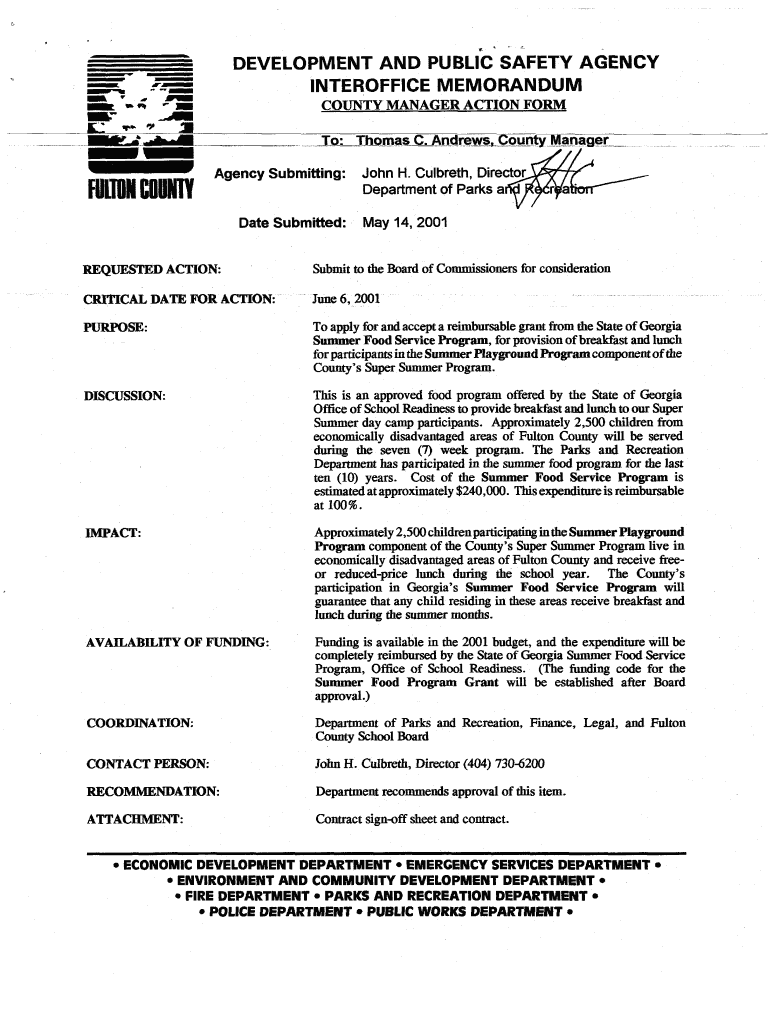 FULTON COUNTY

DEVELOPMENT AND PUBLIC SAFETY AGENCY
INTEROFFICE MEMORANDUM
COUNTY MANAGER ACTION FORM

To: Thomas C. Andrews, County Manager

Agency Submitting: John H. Culbreth, Director
Department of Parks and Recreation

Date Submitted: May 14, 2001

REQUESTED ACTION: Submit to the Board of Commissioners for consideration

CRITICAL DATE FOR ACTION: June 6, 2001

PURPOSE: To apply for and accept a reimbursable grant from the State of Georgia Summer Food Service Program, for provision of breakfast and lunch for participants in the Summer Playground Program component of the County's Super Summer Program.

DISCUSSION: This is an approved food program offered by the State of Georgia Office of School Readiness to provide breakfast and lunch to our Super Summer day camp participants. Approximately 2,500 children from economically disadvantaged areas of Fulton County will be served during the seven (7) week program. The Parks and Recreation Department has participated in the summer food program for the last ten (10) years. Cost of the Summer Food Service Program is estimated at approximately $240,000. This expenditure is reimbursable at 100%.

IMPACT: Approximately 2,500 children participating in the Summer Playground Program component of the County's Super Summer Program live in economically disadvantaged areas of Fulton County and receive free- or reduced-price lunch during the school year. The County's participation in Georgia's Summer Food Service Program will guarantee that any child residing in these areas receive breakfast and lunch during the summer months.

AVAILABILITY OF FUNDING: Funding is available in the 2001 budget, and the expenditure will be completely reimbursed by the State of Georgia Summer Food Service Program, Office of School Readiness. (The funding code for the Summer Food Program Grant will be established after Board approval.)

COORDINATION: Department of Parks and Recreation, Finance, Legal, and Fulton County School Board

CONTACT PERSON: John H. Culbreth, Director (404) 730-6200

RECOMMENDATION: Department recommends approval of this item.

ATTACHMENT: Contract sign-off sheet and contract.

• ECONOMIC DEVELOPMENT DEPARTMENT • EMERGENCY SERVICES DEPARTMENT •
• ENVIRONMENT AND COMMUNITY DEVELOPMENT DEPARTMENT •
• FIRE DEPARTMENT • PARKS AND RECREATION DEPARTMENT •
• POLICE DEPARTMENT • PUBLIC WORKS DEPARTMENT •